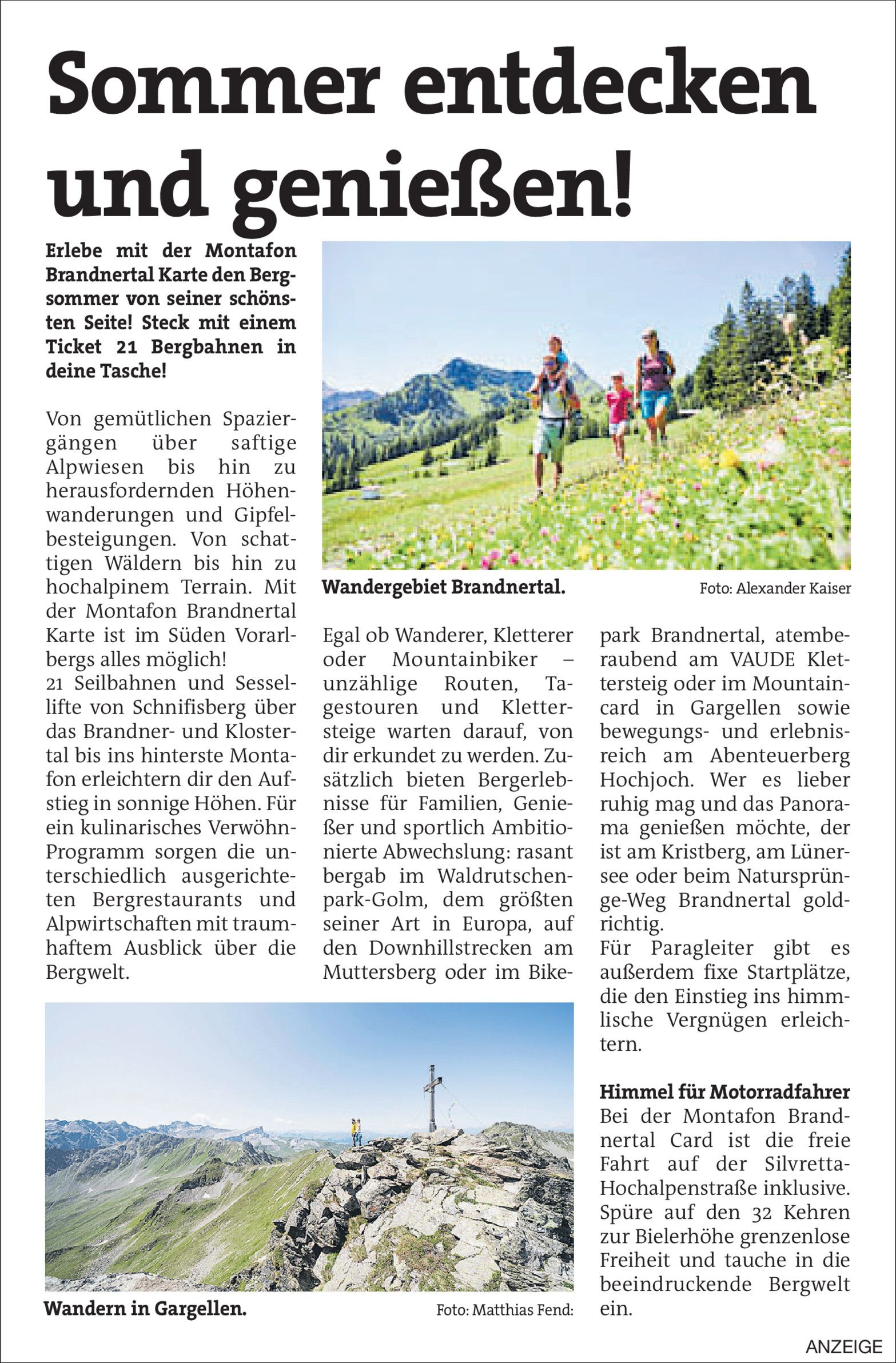 Sommer entdecken und genießen!

Erlebe mit der Montafon Brandnertal Karte den Bergsommer von seiner schönsten Seite! Steck mit einem Ticket 21 Bergbahnen in deine Tasche!

Von gemütlichen Spaziergängen über saftige Alpwiesen bis hin zu herausfordernden Höhenwanderungen und Gipfelbesteigungen. Von schattigen Wäldern bis hin zu hochalpinem Terrain. Mit der Montafon Brandnertal Karte ist im Süden Vorarlbergs alles möglich!
21 Seilbahnen und Sessellifte von Schnifisberg über das Brandner- und Klostertal bis ins hinterste Montafon erleichtern dir den Aufstieg in sonnige Höhen. Für ein kulinarisches Verwöhn-Programm sorgen die unterschiedlich ausgerichteten Bergrestaurants und Alpwirtschaften mit traumhaftem Ausblick über die Bergwelt.

Wandergebiet Brandnertal. Foto: Alexander Kaiser

Egal ob Wanderer, Kletterer oder Mountainbiker – unzählige Routen, Tagestouren und Klettersteige warten darauf, von dir erkundet zu werden. Zusätzlich bieten Bergerlebnisse für Familien, Genießer und sportlich Ambitionierte Abwechslung: rasant bergab im Waldrutschenpark-Golm, dem größten seiner Art in Europa, auf den Downhillstrecken am Muttersberg oder im Bikepark Brandnertal, atemberaubend am VAUDE Klettersteig oder im Mountaincard in Gargellen sowie bewegungs- und erlebnisreich am Abenteuerberg Hochjoch. Wer es lieber ruhig mag und das Panorama genießen möchte, der ist am Kristberg, am Lünersee oder beim Natursprünge-Weg Brandnertal goldrichtig.
Für Paragleiter gibt es außerdem fixe Startplätze, die den Einstieg ins himmlische Vergnügen erleichtern.

Himmel für Motorradfahrer
Bei der Montafon Brandnertal Card ist die freie Fahrt auf der Silvretta-Hochalpenstraße inklusive. Spüre auf den 32 Kehren zur Bielerhöhe grenzenlose Freiheit und tauche in die beeindruckende Bergwelt ein.

Wandern in Gargellen. Foto: Matthias Fend:

ANZEIGE